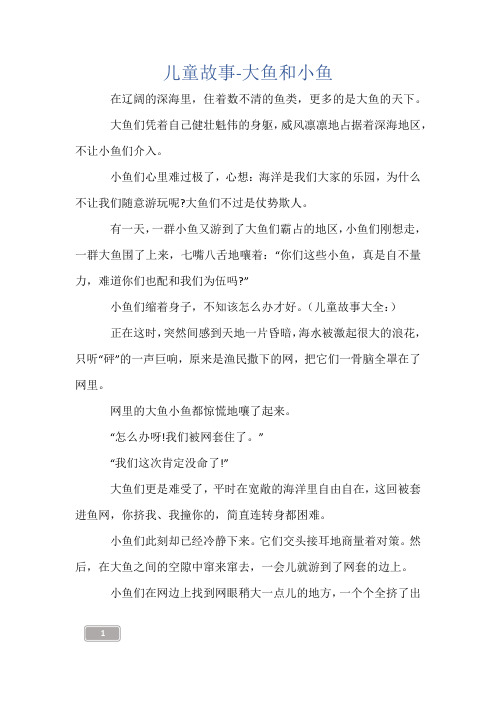 儿童故事-大鱼和小鱼

在辽阔的深海里，住着数不清的鱼类，更多的是大鱼的天下。

大鱼们凭着自己健壮魁伟的身躯，威风凛凛地占据着深海地区，不让小鱼们介入。

小鱼们心里难过极了，心想：海洋是我们大家的乐园，为什么不让我们随意游玩呢?大鱼们不过是仗势欺人。

有一天，一群小鱼又游到了大鱼们霸占的地区，小鱼们刚想走，一群大鱼围了上来，七嘴八舌地嚷着：“你们这些小鱼，真是自不量力，难道你们也配和我们为伍吗?”

小鱼们缩着身子，不知该怎么办才好。（儿童故事大全：）

正在这时，突然间感到天地一片昏暗，海水被激起很大的浪花，只听“砰”的一声巨响，原来是渔民撒下的网，把它们一骨脑全罩在了网里。

网里的大鱼小鱼都惊慌地嚷了起来。

“怎么办呀!我们被网套住了。”

“我们这次肯定没命了!”

大鱼们更是难受了，平时在宽敞的海洋里自由自在，这回被套进鱼网，你挤我、我撞你的，简直连转身都困难。

小鱼们此刻却已经冷静下来。它们交头接耳地商量着对策。然后，在大鱼之间的空隙中窜来窜去，一会儿就游到了网套的边上。

小鱼们在网边上找到网眼稍大一点儿的地方，一个个全挤了出

1